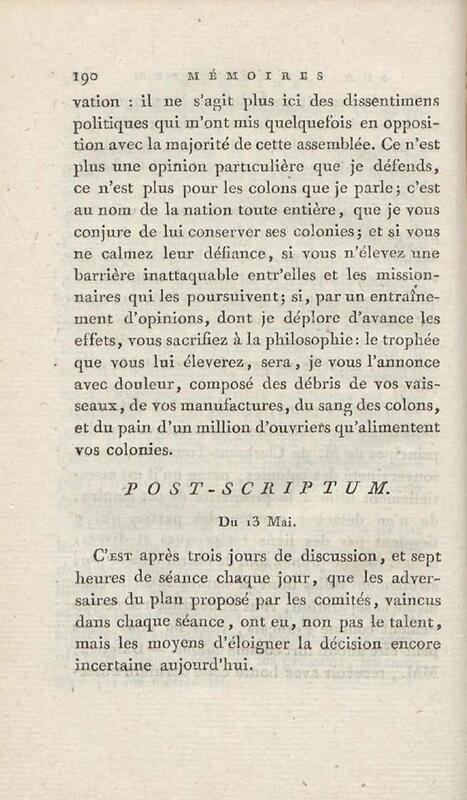 190 MÉMOIRES

vation : il ne s'agit plus ici des dissentimens politiques qui m'ont mis quelquefois en opposition avec la majorité de cette assemblée. Ce n'est plus une opinion particulière que je défends, ce n'est plus pour les colons que je parle; c'est au nom de la nation toute entière, que je vous conjure de lui conserver ses colonies; et si vous ne calmez leur défiance, si vous n'élevez une barrière inattaquable entr'elles et les missionnaires qui les poursuivent; si, par un entraînement d'opinions, dont je déplore d'avance les effets, vous sacrifiez à la philosophie: le trophée que vous lui éleverez, sera, je vous l'annonce avec douleur, composé des débris de vos vaisseaux, de vos manufactures, du sang des colons, et du pain d'un million d'ouvriers qu'alimentent vos colonies.

POST-SCRIPTUM.

Du 13 Mai.

C'est après trois jours de discussion, et sept heures de séance chaque jour, que les adversaires du plan proposé par les comités, vaincus dans chaque séance, ont eu, non pas le talent, mais les moyens d'éloigner la décision encore incertaine aujourd'hui.